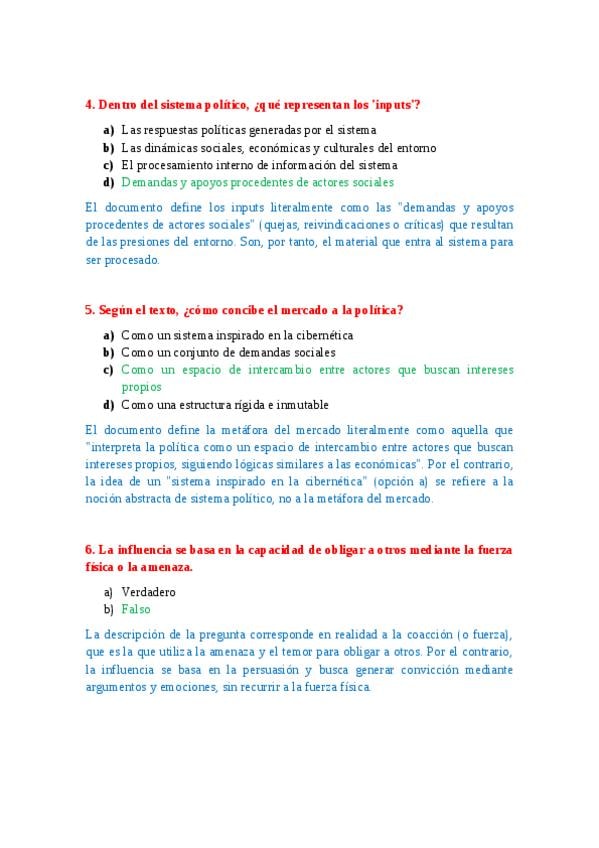 4. Dentro del sistema político, ¿qué representan los 'inputs'?

a) Las respuestas políticas generadas por el sistema
b) Las dinámicas sociales, económicas y culturales del entorno
c) El procesamiento interno de información del sistema
d) Demandas y apoyos procedentes de actores sociales

El documento define los inputs literalmente como las "demandas y apoyos procedentes de actores sociales" (quejas, reivindicaciones o críticas) que resultan de las presiones del entorno. Son, por tanto, el material que entra al sistema para ser procesado.

5. Según el texto, ¿cómo concibe el mercado a la política?

a) Como un sistema inspirado en la cibernética
b) Como un conjunto de demandas sociales
c) Como un espacio de intercambio entre actores que buscan intereses propios
d) Como una estructura rígida e inmutable

El documento define la metáfora del mercado literalmente como aquella que "interpreta la política como un espacio de intercambio entre actores que buscan intereses propios, siguiendo lógicas similares a las económicas". Por el contrario, la idea de un "sistema inspirado en la cibernética" (opción a) se refiere a la noción abstracta de sistema político, no a la metáfora del mercado.

6. La influencia se basa en la capacidad de obligar a otros mediante la fuerza física o la amenaza.

a) Verdadero
b) Falso

La descripción de la pregunta corresponde en realidad a la coacción (o fuerza), que es la que utiliza la amenaza y el temor para obligar a otros. Por el contrario, la influencia se basa en la persuasión y busca generar convicción mediante argumentos y emociones, sin recurrir a la fuerza física.